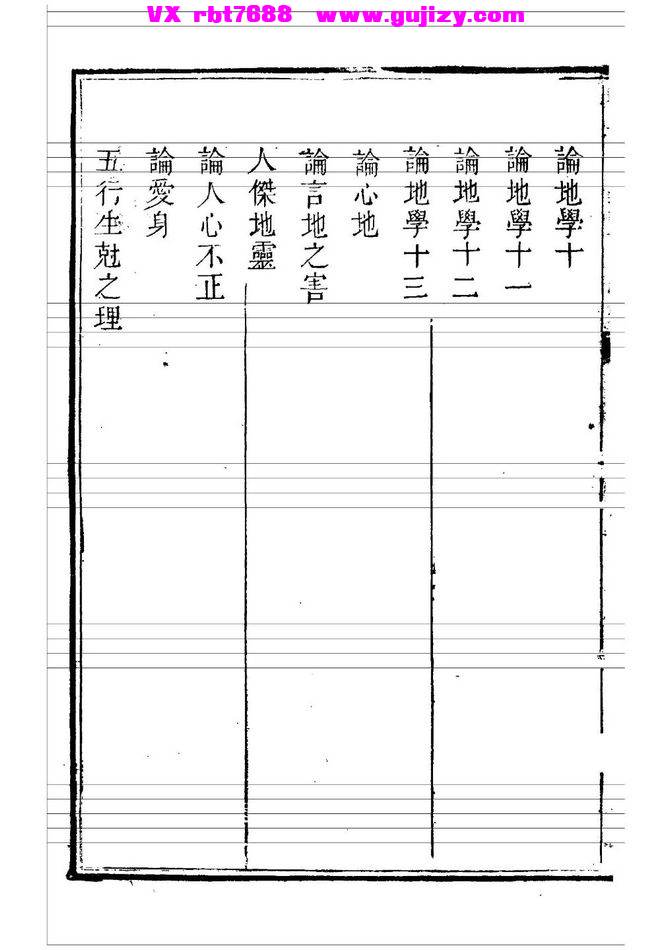 VX rbt7688 www.gujizy.com

論地學十

論地學十一

論地學十二

論地學十三

論心地

論言地之害

人傑地靈

論人心不正

論愛身

五行生尅之理